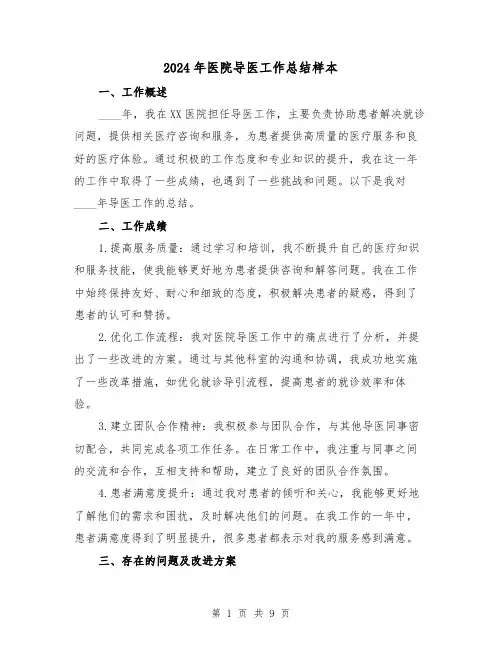 2024年医院导医工作总结样本

一、工作概述

____年，我在XX医院担任导医工作，主要负责协助患者解决就诊问题，提供相关医疗咨询和服务，为患者提供高质量的医疗服务和良好的医疗体验。通过积极的工作态度和专业知识的提升，我在这一年的工作中取得了一些成绩，也遇到了一些挑战和问题。以下是我对____年导医工作的总结。

二、工作成绩

1.提高服务质量：通过学习和培训，我不断提升自己的医疗知识和服务技能，使我能够更好地为患者提供咨询和解答问题。我在工作中始终保持友好、耐心和细致的态度，积极解决患者的疑惑，得到了患者的认可和赞扬。

2.优化工作流程：我对医院导医工作中的痛点进行了分析，并提出了一些改进的方案。通过与其他科室的沟通和协调，我成功地实施了一些改革措施，如优化就诊导引流程，提高患者的就诊效率和体验。

3.建立团队合作精神：我积极参与团队合作，与其他导医同事密切配合，共同完成各项工作任务。在日常工作中，我注重与同事之间的交流和合作，互相支持和帮助，建立了良好的团队合作氛围。

4.患者满意度提升：通过我对患者的倾听和关心，我能够更好地了解他们的需求和困扰，及时解决他们的问题。在我工作的一年中，患者满意度得到了明显提升，很多患者都表示对我的服务感到满意。

三、存在的问题及改进方案

第 1 页 共 9 页